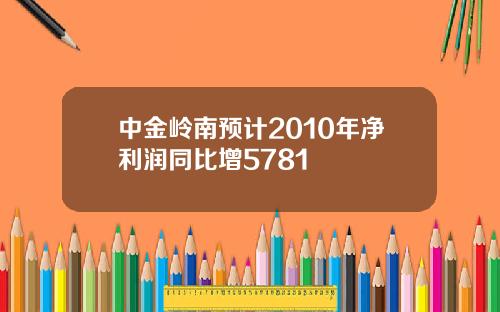 中金岭南预计2010年净利润同比增5781